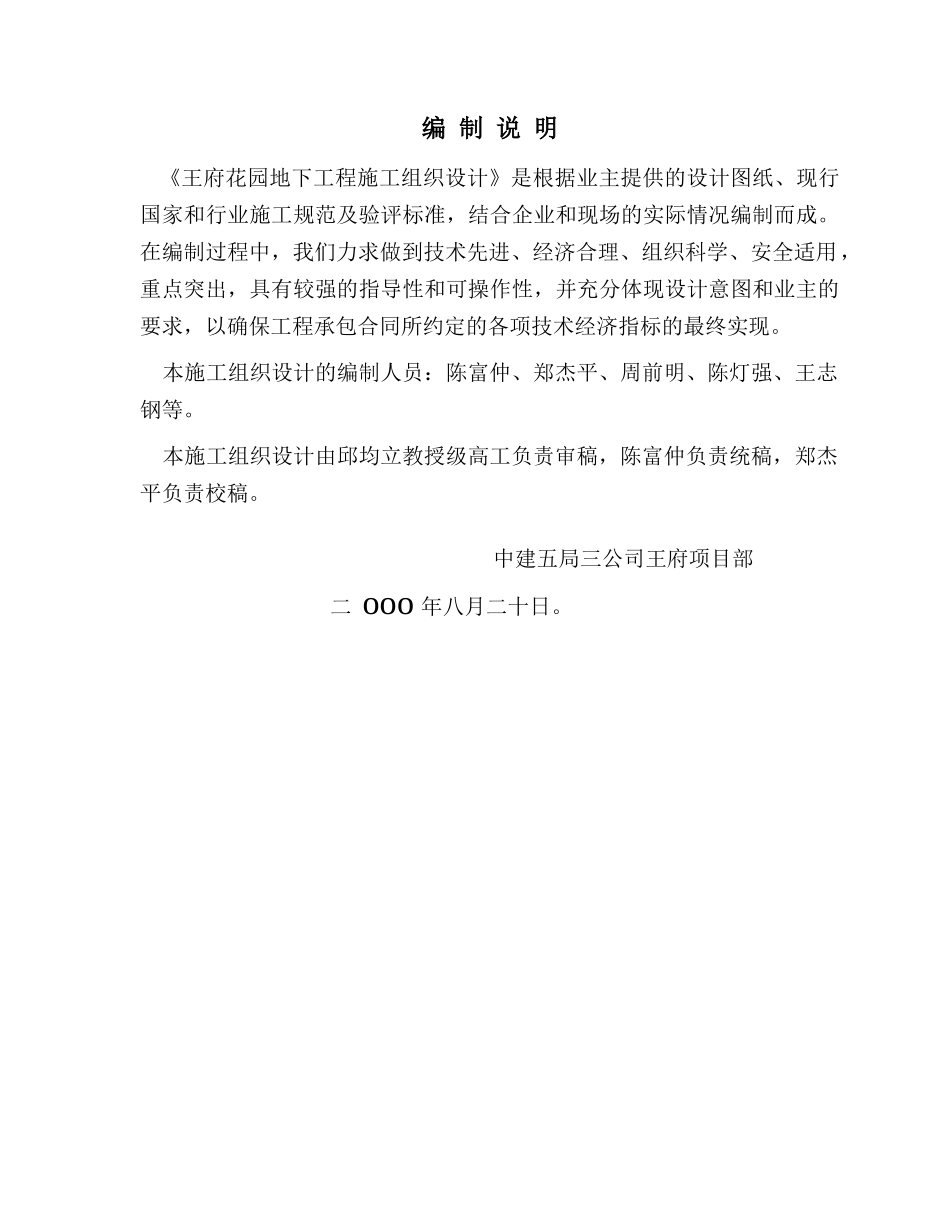 编 制 说 明

《王府花园地下工程施工组织设计》是根据业主提供的设计图纸、现行国家和行业施工规范及验评标准，结合企业和现场的实际情况编制而成。在编制过程中，我们力求做到技术先进、经济合理、组织科学、安全适用，重点突出，具有较强的指导性和可操作性，并充分体现设计意图和业主的要求，以确保工程承包合同所约定的各项技术经济指标的最终实现。

本施工组织设计的编制人员：陈富仲、郑杰平、周前明、陈灯强、王志钢等。

本施工组织设计由邱均立教授级高工负责审稿，陈富仲负责统稿，郑杰平负责校稿。

中建五局三公司王府项目部

二 OOO 年八月二十日。